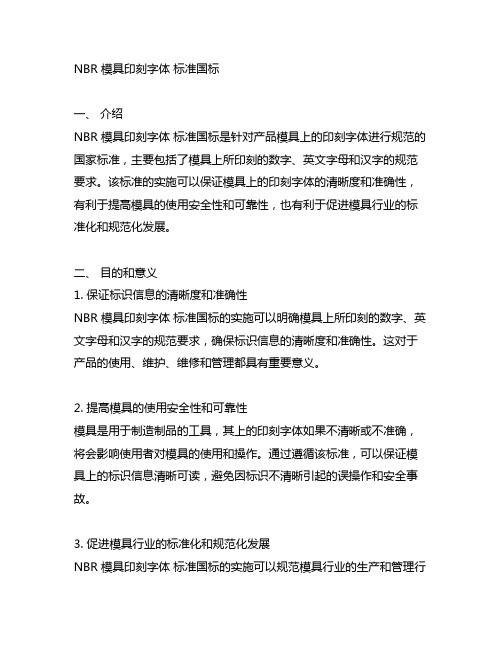 NBR 模具印刻字体 标准国标

一、 介绍
NBR 模具印刻字体 标准国标是针对产品模具上的印刻字体进行规范的国家标准，主要包括了模具上所印刻的数字、英文字母和汉字的规范要求。该标准的实施可以保证模具上的印刻字体的清晰度和准确性，有利于提高模具的使用安全性和可靠性，也有利于促进模具行业的标准化和规范化发展。

二、 目的和意义
1. 保证标识信息的清晰度和准确性
NBR 模具印刻字体 标准国标的实施可以明确模具上所印刻的数字、英文字母和汉字的规范要求，确保标识信息的清晰度和准确性。这对于产品的使用、维护、维修和管理都具有重要意义。

2. 提高模具的使用安全性和可靠性
模具是用于制造制品的工具，其上的印刻字体如果不清晰或不准确，将会影响使用者对模具的使用和操作。通过遵循该标准，可以保证模具上的标识信息清晰可读，避免因标识不清晰引起的误操作和安全事故。

3. 促进模具行业的标准化和规范化发展
NBR 模具印刻字体 标准国标的实施可以规范模具行业的生产和管理行